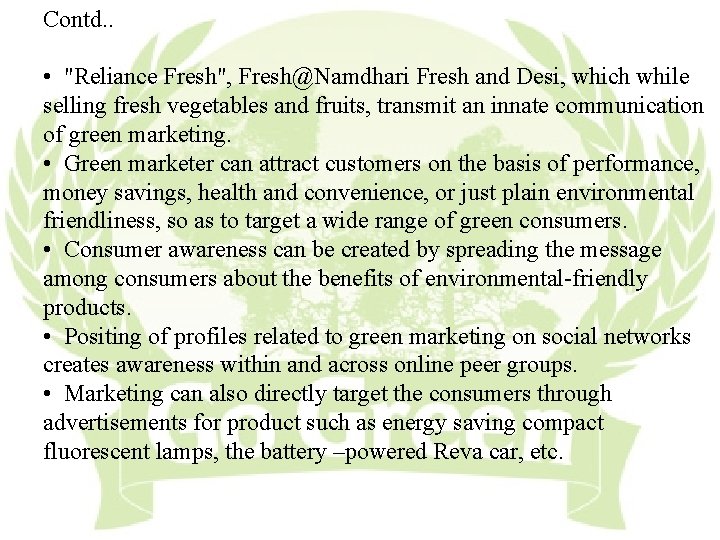 Contd..

• "Reliance Fresh", Fresh@Namdhari Fresh and Desi, which while selling fresh vegetables and fruits, transmit an innate communication of green marketing.
• Green marketer can attract customers on the basis of performance, money savings, health and convenience, or just plain environmental friendliness, so as to target a wide range of green consumers.
• Consumer awareness can be created by spreading the message among consumers about the benefits of environmental-friendly products.
• Positing of profiles related to green marketing on social networks creates awareness within and across online peer groups.
• Marketing can also directly target the consumers through advertisements for product such as energy saving compact fluorescent lamps, the battery –powered Reva car, etc.

Go Green